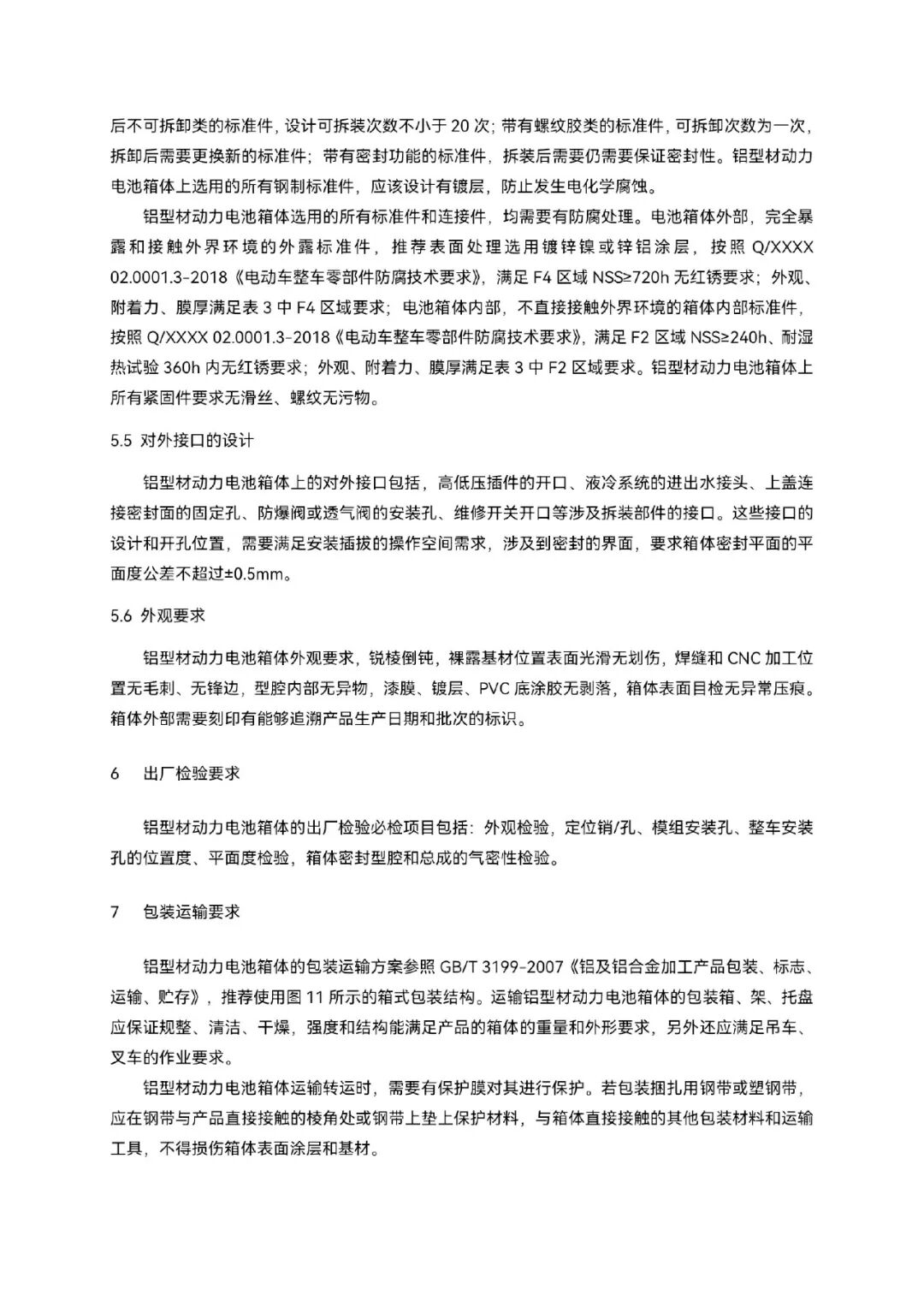 后不可拆卸类的标准件，设计可拆装次数不小于 20 次；带有螺纹胶类的标准件，可拆卸次数为一次，拆卸后需要更换新的标准件；带有密封功能的标准件，拆装后需要仍需要保证密封性。铝型材动力电池箱体上选用的所有钢制标准件，应该设计有镀层，防止发生电化学腐蚀。

铝型材动力电池箱体选用的所有标准件和连接件，均需要有防腐处理。电池箱体外部，完全暴露和接触外界环境的外露标准件，推荐表面处理选用镀锌镍或锌铝涂层，按照 Q/XXXX 02.0001.3-2018《电动车整车零部件防腐技术要求》，满足 F4 区域 NSS≥720h 无红锈要求；外观、附着力、膜厚满足表 3 中 F4 区域要求；电池箱体内部，不直接接触外界环境的箱体内部标准件，按照 Q/XXXX 02.0001.3-2018《电动车整车零部件防腐技术要求》，满足 F2 区域 NSS≥240h、耐湿热试验 360h 内无红锈要求；外观、附着力、膜厚满足表 3 中 F2 区域要求。铝型材动力电池箱体上所有紧固件要求无滑丝、螺纹无污物。

5.5 对外接口的设计

铝型材动力电池箱体上的对外接口包括，高低压插件的开口、液冷系统的进出水接头、上盖连接密封面的固定孔、防爆阀或透气阀的安装孔、维修开关开口等涉及拆装部件的接口。这些接口的设计和开孔位置，需要满足安装插拔的操作空间需求，涉及到密封的界面，要求箱体密封平面的平面度公差不超过±0.5mm。

5.6 外观要求

铝型材动力电池箱体外观要求，锐棱倒钝，裸露基材位置表面光滑无划伤，焊缝和 CNC 加工位置无毛刺、无锋边，型腔内部无异物，漆膜、镀层、PVC 底涂胶无剥落，箱体表面目检无异常压痕。箱体外部需要刻印有能够追溯产品生产日期和批次的标识。

6 出厂检验要求

铝型材动力电池箱体的出厂检验必检项目包括：外观检验，定位销/孔、模组安装孔、整车安装孔的位置度、平面度检验，箱体密封型腔和总成的气密性检验。

7 包装运输要求

铝型材动力电池箱体的包装运输方案参照 GB/T 3199-2007《铝及铝合金加工产品包装、标志、运输、贮存》，推荐使用图 11 所示的箱式包装结构。运输铝型材动力电池箱体的包装箱、架、托盘应保证规整、清洁、干燥，强度和结构能满足产品的箱体的重量和外形要求，另外还应满足吊车、叉车的作业要求。

铝型材动力电池箱体运输转运时，需要有保护膜对其进行保护。若包装捆扎用钢带或塑钢带，应在钢带与产品直接接触的棱角处或钢带上垫上保护材料，与箱体直接接触的其他包装材料和运输工具，不得损伤箱体表面涂层和基材。